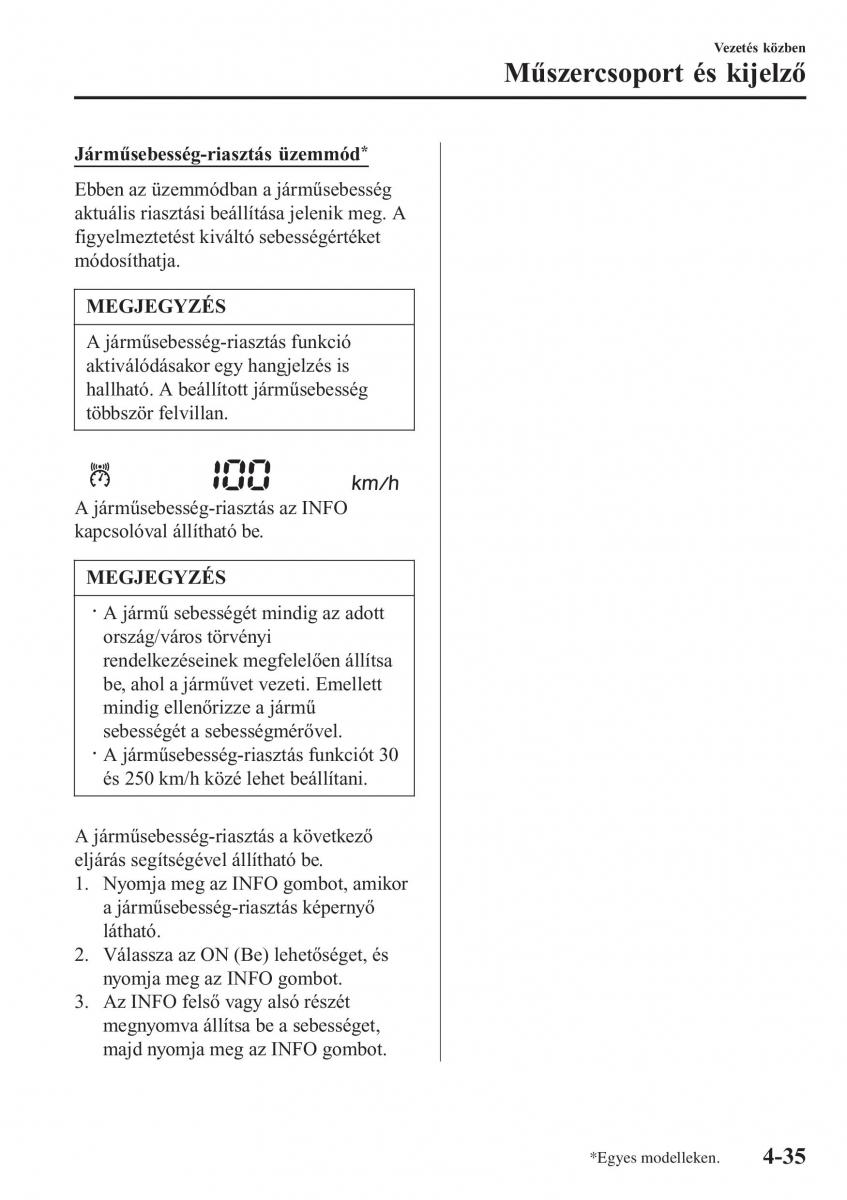 Vezetés közben
Műszercsoport és kijelző

Járműsebesség-riasztás üzemmód*

Ebben az üzemmódban a járműsebesség aktuális riasztási beállítása jelenik meg. A figyelmeztetést kiváltó sebességértéket módosíthatja.

MEGJEGYZÉS

A járműsebesség-riasztás funkció aktiválódásakor egy hangjelzés is hallható. A beállított járműsebesség többször felvillan.

100 km/h

A járműsebesség-riasztás az INFO kapcsolóval állítható be.

MEGJEGYZÉS

· A jármű sebességét mindig az adott ország/város törvényi rendelkezéseinek megfelelően állítsa be, ahol a járművet vezeti. Emellett mindig ellenőrizze a jármű sebességét a sebességmérővel.
· A járműsebesség-riasztás funkciót 30 és 250 km/h közé lehet beállítani.

A járműsebesség-riasztás a következő eljárás segítségével állítható be.
1. Nyomja meg az INFO gombot, amikor a járműsebesség-riasztás képernyő látható.
2. Válassza az ON (Be) lehetőséget, és nyomja meg az INFO gombot.
3. Az INFO felső vagy alsó részét megnyomva állítsa be a sebességet, majd nyomja meg az INFO gombot.

*Egyes modelleken.
4-35